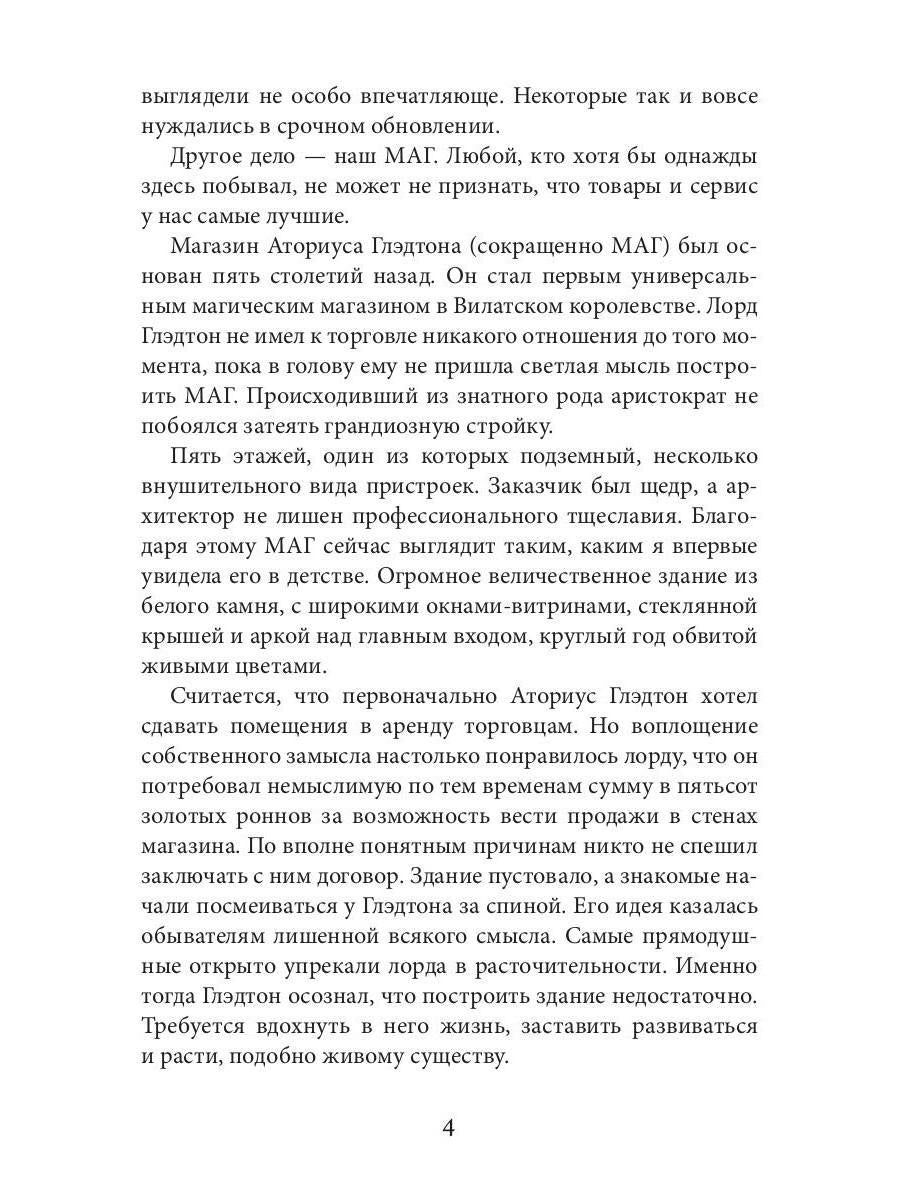 выглядели не особо впечатляюще. Некоторые так и вовсе нуждались в срочном обновлении.

Другое дело — наш МАГ. Любой, кто хотя бы однажды здесь побывал, не может не признать, что товары и сервис у нас самые лучшие.

Магазин Аториуса Глэдтона (сокращенно МАГ) был основан пять столетий назад. Он стал первым универсальным магическим магазином в Вилатском королевстве. Лорд Глэдтон не имел к торговле никакого отношения до того момента, пока в голову ему не пришла светлая мысль построить МАГ. Происходивший из знатного рода аристократ не побоялся затеять грандиозную стройку.

Пять этажей, один из которых подземный, несколько внушительного вида пристроек. Заказчик был щедр, а архитектор не лишен профессионального тщеславия. Благодаря этому МАГ сейчас выглядит таким, каким я впервые увидела его в детстве. Огромное величественное здание из белого камня, с широкими окнами-витринами, стеклянной крышей и аркой над главным входом, круглый год обвитой живыми цветами.

Считается, что первоначально Аториус Глэдтон хотел сдавать помещения в аренду торговцам. Но воплощение собственного замысла настолько понравилось лорду, что он потребовал немыслимую по тем временам сумму в пятьсот золотых роннов за возможность вести продажи в стенах магазина. По вполне понятным причинам никто не спешил заключать с ним договор. Здание пустовало, а знакомые начали посмеиваться у Глэдтона за спиной. Его идея казалась обывателям лишенной всякого смысла. Самые прямодушные открыто упрекали лорда в расточительности. Именно тогда Глэдтон осознал, что построить здание недостаточно. Требуется вдохнуть в него жизнь, заставить развиваться и расти, подобно живому существу.

4